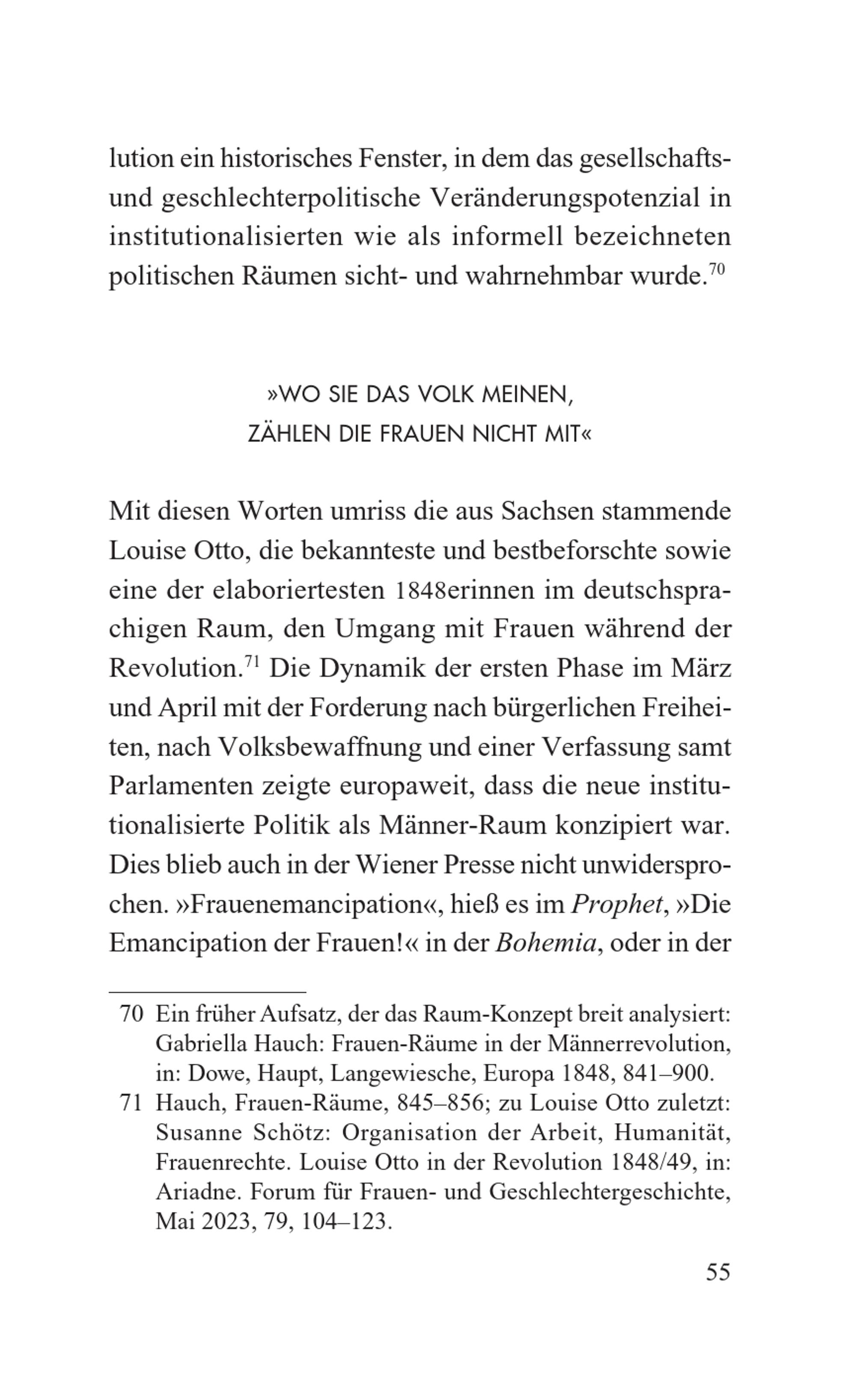 lution ein historisches Fenster, in dem das gesellschafts- und geschlechterpolitische Veränderungspotenzial in institutionalisierten wie als informell bezeichneten politischen Räumen sicht- und wahrnehmbar wurde.$^{70}$

»WO SIE DAS VOLK MEINEN, ZÄHLEN DIE FRAUEN NICHT MIT«

Mit diesen Worten umriss die aus Sachsen stammende Louise Otto, die bekannteste und bestbeforschte sowie eine der elaboriertesten 1848erinnen im deutschsprachigen Raum, den Umgang mit Frauen während der Revolution.$^{71}$ Die Dynamik der ersten Phase im März und April mit der Forderung nach bürgerlichen Freiheiten, nach Volksbewaffnung und einer Verfassung samt Parlamenten zeigte europaweit, dass die neue institutionalisierte Politik als Männer-Raum konzipiert war. Dies blieb auch in der Wiener Presse nicht unwidersprochen. »Frauenemancipation«, hieß es im Prophet, »Die Emancipation der Frauen!« in der Bohemia, oder in der

70 Ein früher Aufsatz, der das Raum-Konzept breit analysiert: Gabriella Hauch: Frauen-Räume in der Männerrevolution, in: Dowe, Haupt, Langewiesche, Europa 1848, 841–900.

71 Hauch, Frauen-Räume, 845–856; zu Louise Otto zuletzt: Susanne Schötz: Organisation der Arbeit, Humanität, Frauenrechte. Louise Otto in der Revolution 1848/49, in: Ariadne. Forum für Frauen- und Geschlechtergeschichte, Mai 2023, 79, 104–123.

55